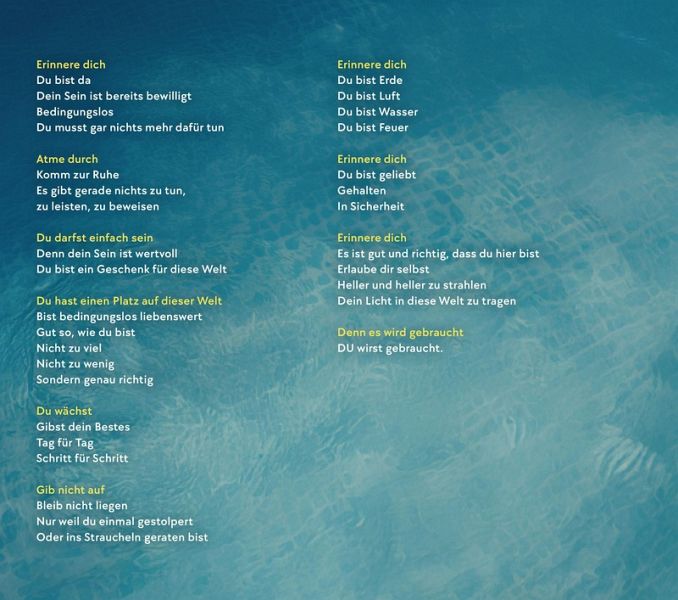 Erinnere dich
Du bist da
Dein Sein ist bereits bewilligt
Bedingungslos
Du musst gar nichts mehr dafür tun

Atme durch
Komm zur Ruhe
Es gibt gerade nichts zu tun,
zu leisten, zu beweisen

Du darfst einfach sein
Denn dein Sein ist wertvoll
Du bist ein Geschenk für diese Welt

Du hast einen Platz auf dieser Welt
Bist bedingungslos liebenswert
Gut so, wie du bist
Nicht zu viel
Nicht zu wenig
Sondern genau richtig

Du wächst
Gibst dein Bestes
Tag für Tag
Schritt für Schritt

Gib nicht auf
Bleib nicht liegen
Nur weil du einmal gestolpert
Oder ins Straucheln geraten bist

Erinnere dich
Du bist Erde
Du bist Luft
Du bist Wasser
Du bist Feuer

Erinnere dich
Du bist geliebt
Gehalten
In Sicherheit

Erinnere dich
Es ist gut und richtig, dass du hier bist
Erlaube dir selbst
Heller und heller zu strahlen
Dein Licht in diese Welt zu tragen

Denn es wird gebraucht
DU wirst gebraucht.